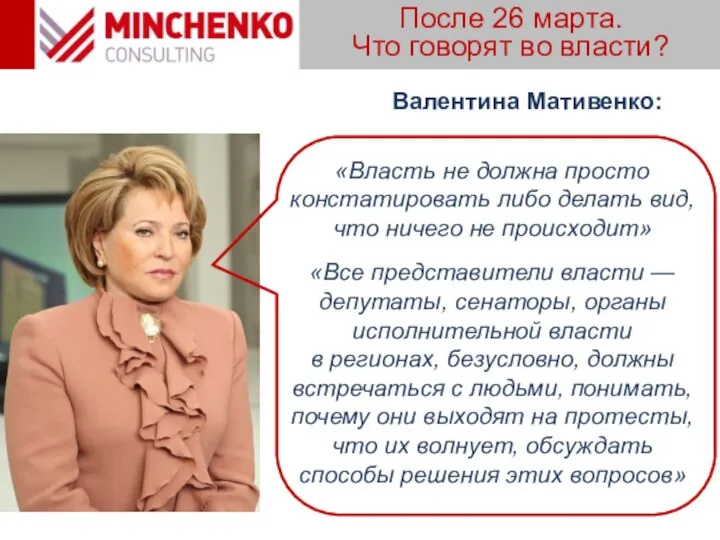 MINCHENKO
CONSULTING

После 26 марта.
Что говорят во власти?

Валентина Мативенко:

«Власть не должна просто констатировать либо делать вид, что ничего не происходит»

«Все представители власти — депутаты, сенаторы, органы исполнительной власти в регионах, безусловно, должны встречаться с людьми, понимать, почему они выходят на протесты, что их волнует, обсуждать способы решения этих вопросов»